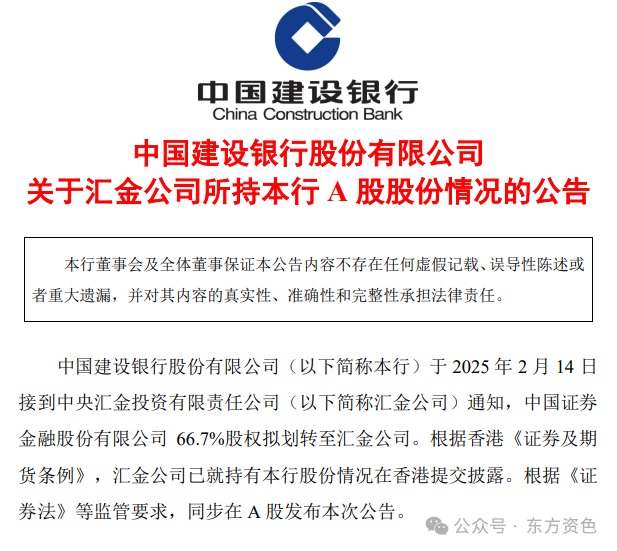 中国建设银行
China Construction Bank

中国建设银行股份有限公司
关于汇金公司所持本行 A 股股份情况的公告

本行董事会及全体董事保证本公告内容不存在任何虚假记载、误导性陈述或者重大遗漏，并对其内容的真实性、准确性和完整性承担法律责任。

中国建设银行股份有限公司（以下简称本行）于 2025 年 2 月 14 日接到中央汇金投资有限责任公司（以下简称汇金公司）通知，中国证券金融股份有限公司 66.7%股权拟划转至汇金公司。根据香港《证券及期货条例》，汇金公司已就持有本行股份情况在香港提交披露。根据《证券法》等监管要求，同步在 A 股发布本次公告。

公众号 · 东方资色